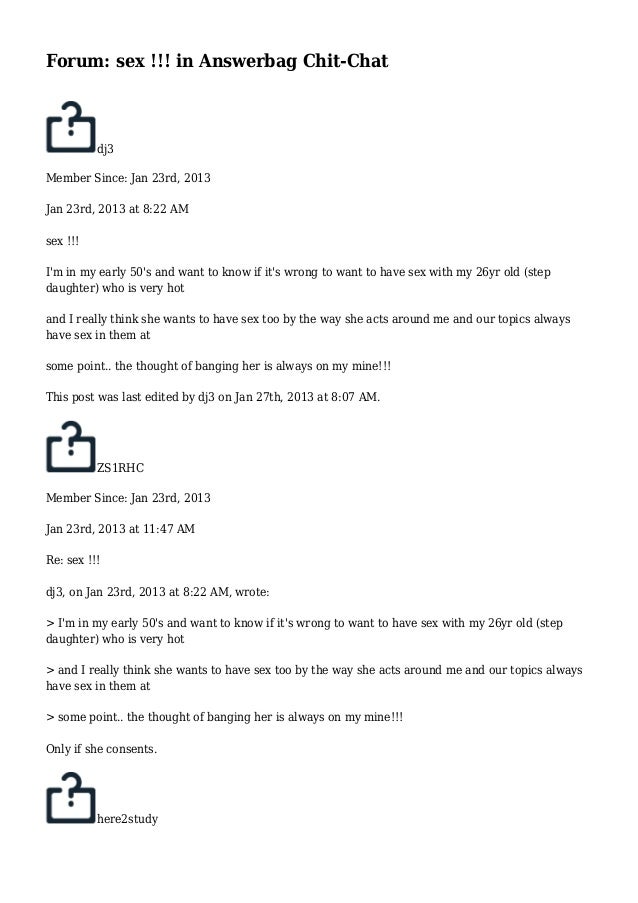 Forum: sex !!! in Answerbag Chit-Chat

dj3

Member Since: Jan 23rd, 2013

Jan 23rd, 2013 at 8:22 AM

sex !!!

I'm in my early 50's and want to know if it's wrong to want to have sex with my 26yr old (step daughter) who is very hot

and I really think she wants to have sex too by the way she acts around me and our topics always have sex in them at

some point.. the thought of banging her is always on my mine!!!

This post was last edited by dj3 on Jan 27th, 2013 at 8:07 AM.

ZS1RHC

Member Since: Jan 23rd, 2013

Jan 23rd, 2013 at 11:47 AM

Re: sex !!!

dj3, on Jan 23rd, 2013 at 8:22 AM, wrote:

> I'm in my early 50's and want to know if it's wrong to want to have sex with my 26yr old (step daughter) who is very hot

> and I really think she wants to have sex too by the way she acts around me and our topics always have sex in them at

> some point.. the thought of banging her is always on my mine!!!

Only if she consents.

here2study